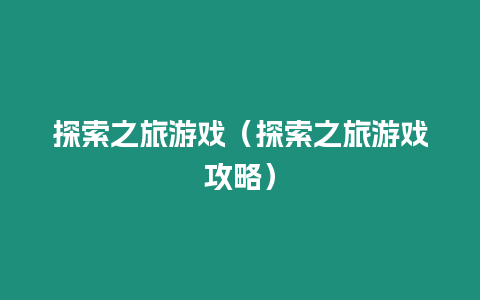 探索之旅游戏（探索之旅游戏攻略）